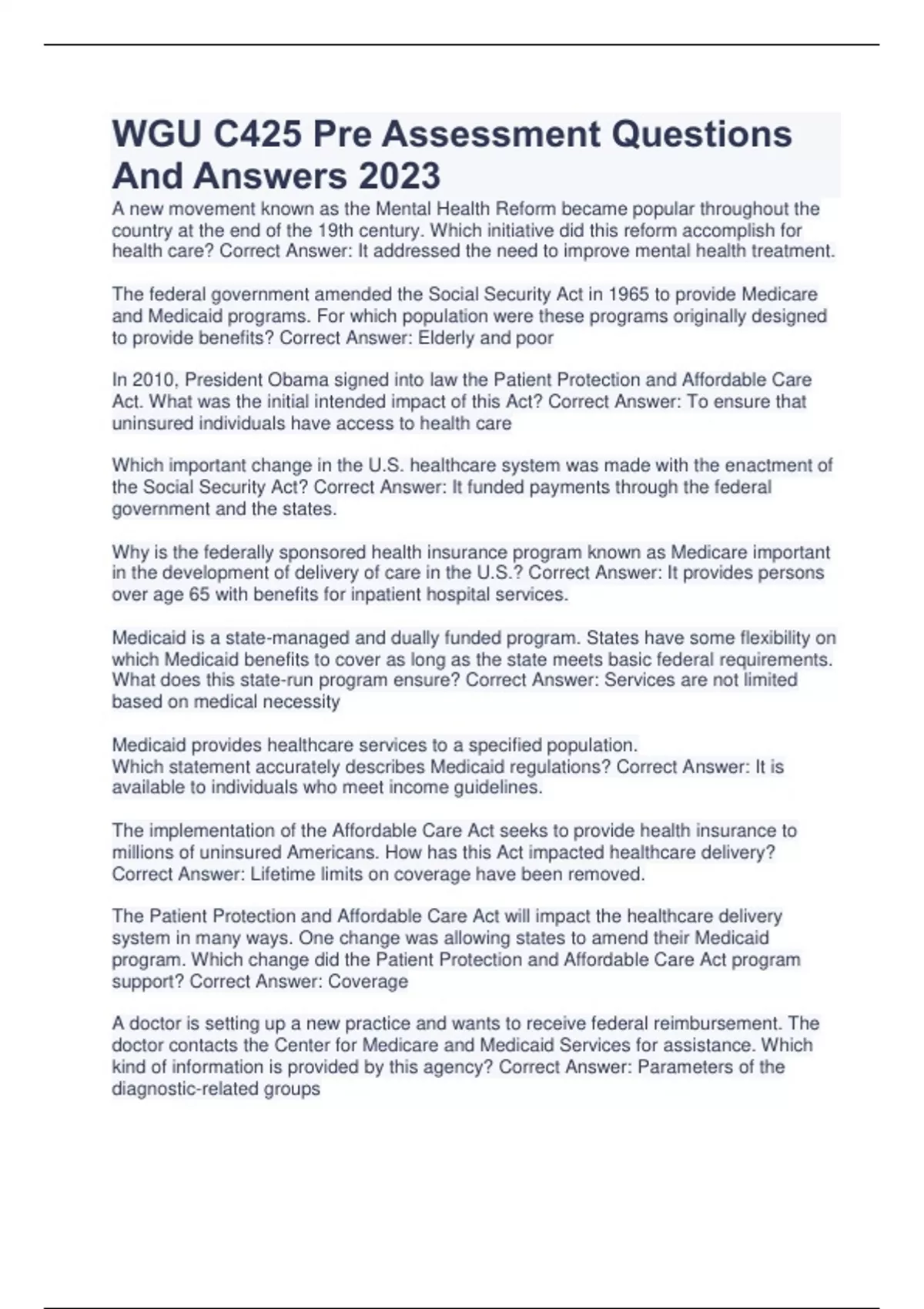 WGU C425 Pre Assessment Questions And Answers 2023

A new movement known as the Mental Health Reform became popular throughout the country at the end of the 19th century. Which initiative did this reform accomplish for health care? Correct Answer: It addressed the need to improve mental health treatment.

The federal government amended the Social Security Act in 1965 to provide Medicare and Medicaid programs. For which population were these programs originally designed to provide benefits? Correct Answer: Elderly and poor

In 2010, President Obama signed into law the Patient Protection and Affordable Care Act. What was the initial intended impact of this Act? Correct Answer: To ensure that uninsured individuals have access to health care

Which important change in the U.S. healthcare system was made with the enactment of the Social Security Act? Correct Answer: It funded payments through the federal government and the states.

Why is the federally sponsored health insurance program known as Medicare important in the development of delivery of care in the U.S.? Correct Answer: It provides persons over age 65 with benefits for inpatient hospital services.

Medicaid is a state-managed and dually funded program. States have some flexibility on which Medicaid benefits to cover as long as the state meets basic federal requirements. What does this state-run program ensure? Correct Answer: Services are not limited based on medical necessity

Medicaid provides healthcare services to a specified population.
Which statement accurately describes Medicaid regulations? Correct Answer: It is available to individuals who meet income guidelines.

The implementation of the Affordable Care Act seeks to provide health insurance to millions of uninsured Americans. How has this Act impacted healthcare delivery? Correct Answer: Lifetime limits on coverage have been removed.

The Patient Protection and Affordable Care Act will impact the healthcare delivery system in many ways. One change was allowing states to amend their Medicaid program. Which change did the Patient Protection and Affordable Care Act program support? Correct Answer: Coverage

A doctor is setting up a new practice and wants to receive federal reimbursement. The doctor contacts the Center for Medicare and Medicaid Services for assistance. Which kind of information is provided by this agency? Correct Answer: Parameters of the diagnostic-related groups